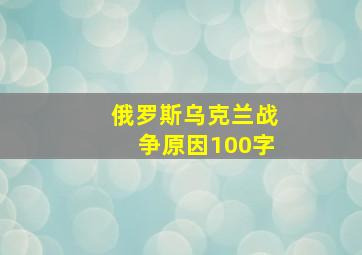 俄罗斯乌克兰战争原因100字